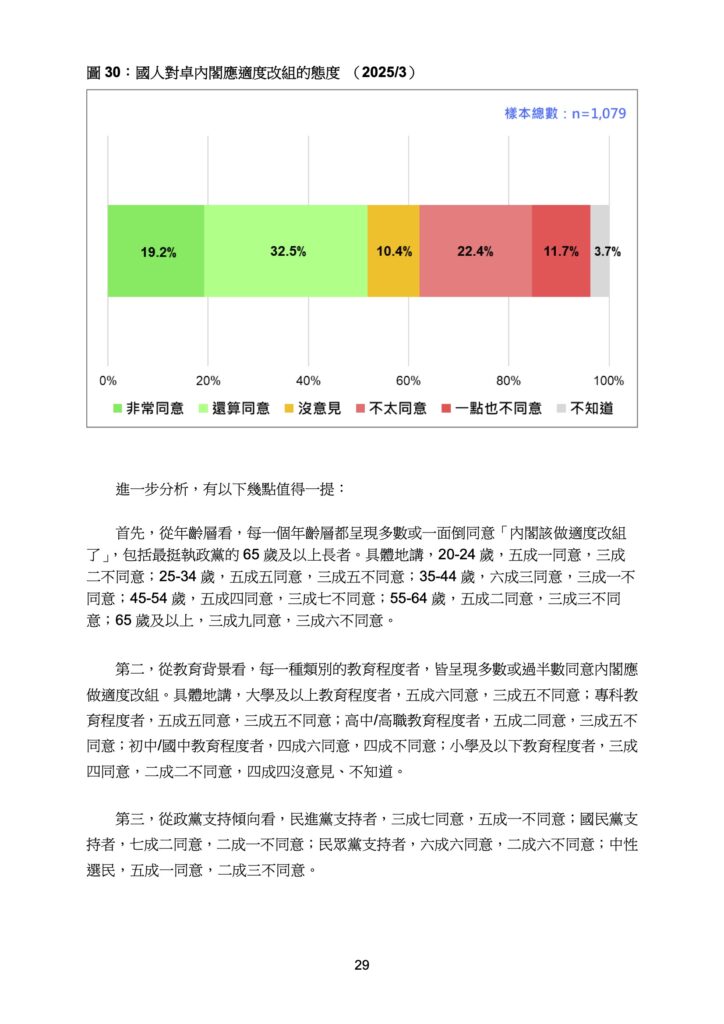 圖 30：國人對卓內閣應適度改組的態度 （2025/3）

樣本總數：n=1,079

19.2%
32.5%
10.4%
22.4%
11.7%
3.7%

0%
20%
40%
60%
80%
100%

非常同意
還算同意
沒意見
不太同意
一點也不同意
不知道

進一步分析，有以下幾點值得一提：

首先，從年齡層看，每一個年齡層都呈現多數或一面倒同意「內閣該做適度改組了」，包括最挺執政黨的 65 歲及以上長者。具體地講，20-24 歲，五成一同意，三成二不同意；25-34 歲，五成五同意，三成五不同意；35-44 歲，六成三同意，三成一不同意；45-54 歲，五成四同意，三成七不同意；55-64 歲，五成二同意，三成三不同意；65 歲及以上，三成九同意，三成六不同意。

第二，從教育背景看，每一種類別的教育程度者，皆呈現多數或過半數同意內閣應做適度改組。具體地講，大學及以上教育程度者，五成六同意，三成五不同意；專科教育程度者，五成五同意，三成五不同意；高中/高職教育程度者，五成二同意，三成五不同意；初中/國中教育程度者，四成六同意，四成不同意；小學及以下教育程度者，三成四同意，二成二不同意，四成四沒意見、不知道。

第三，從政黨支持傾向看，民進黨支持者，三成七同意，五成一不同意；國民黨支持者，七成二同意，二成一不同意；民眾黨支持者，六成六同意，二成六不同意；中性選民，五成一同意，二成三不同意。

29